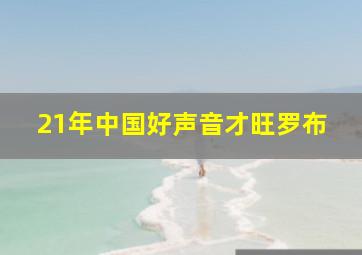 21年中国好声音才旺罗布